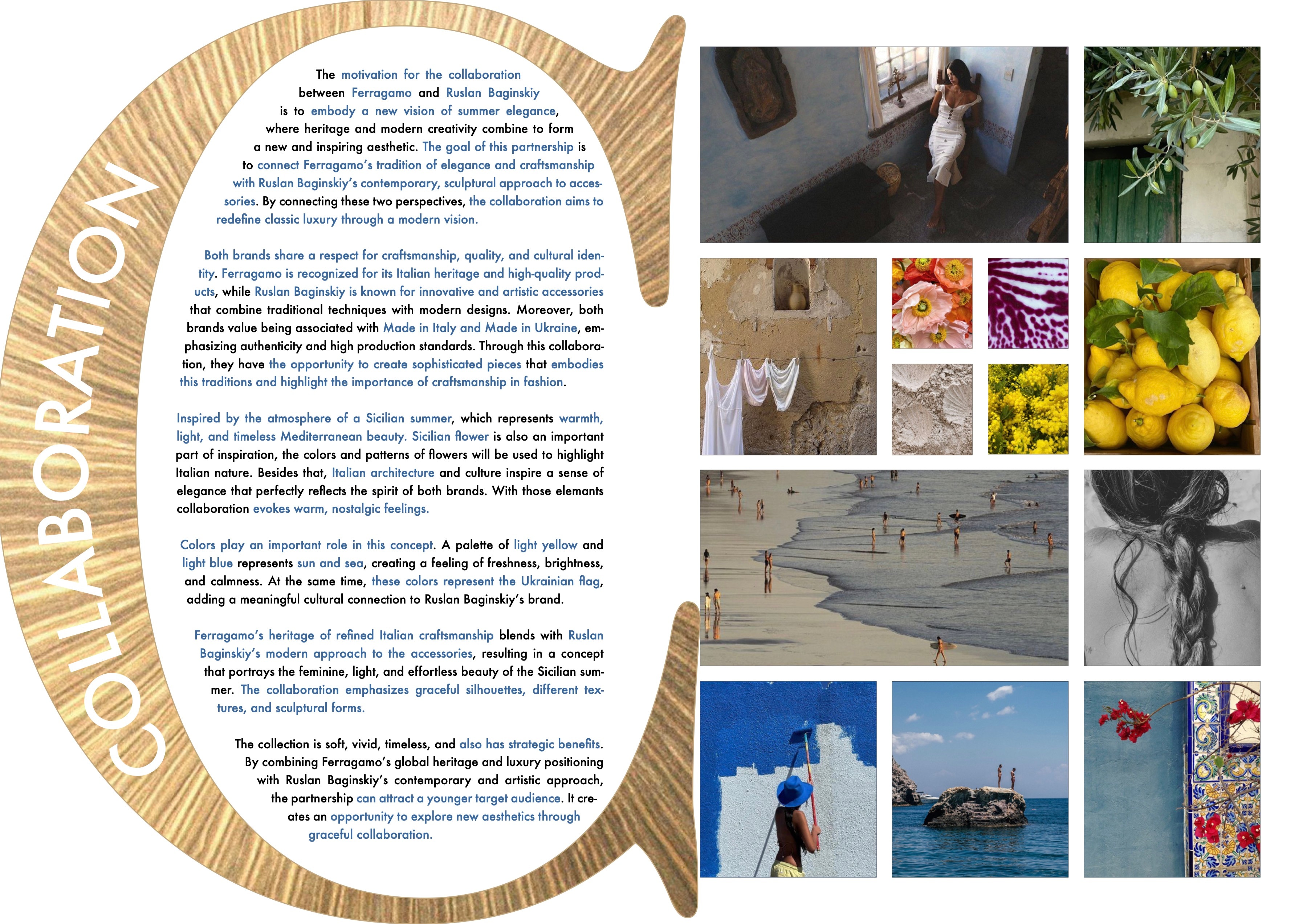 COLLABORATION

The motivation for the collaboration between Ferragamo and Ruslan Baginskiy is to embody a new vision of summer elegance, where heritage and modern creativity combine to form a new and inspiring aesthetic. The goal of this partnership is to connect Ferragamo's tradition of elegance and craftsmanship with Ruslan Baginskiy's contemporary, sculptural approach to accessories. By connecting these two perspectives, the collaboration aims to redefine classic luxury through a modern vision.

Both brands share a respect for craftsmanship, quality, and cultural identity. Ferragamo is recognized for its Italian heritage and high-quality products, while Ruslan Baginskiy is known for innovative and artistic accessories that combine traditional techniques with modern designs. Moreover, both brands value being associated with Made in Italy and Made in Ukraine, emphasizing authenticity and high production standards. Through this collaboration, they have the opportunity to create sophisticated pieces that embodies this traditions and highlight the importance of craftsmanship in fashion.

Inspired by the atmosphere of a Sicilian summer, which represents warmth, light, and timeless Mediterranean beauty. Sicilian flower is also an important part of inspiration, the colors and patterns of flowers will be used to highlight Italian nature. Besides that, Italian architecture and culture inspire a sense of elegance that perfectly reflects the spirit of both brands. With those elemants collaboration evokes warm, nostalgic feelings.

Colors play an important role in this concept. A palette of light yellow and light blue represents sun and sea, creating a feeling of freshness, brightness, and calmness. At the same time, these colors represent the Ukrainian flag, adding a meaningful cultural connection to Ruslan Baginskiy's brand.

Ferragamo's heritage of refined Italian craftsmanship blends with Ruslan Baginskiy's modern approach to the accessories, resulting in a concept that portrays the feminine, light, and effortless beauty of the Sicilian summer. The collaboration emphasizes graceful silhouettes, different textures, and sculptural forms.

The collection is soft, vivid, timeless, and also has strategic benefits. By combining Ferragamo's global heritage and luxury positioning with Ruslan Baginskiy's contemporary and artistic approach, the partnership can attract a younger target audience. It creates an opportunity to explore new aesthetics through graceful collaboration.